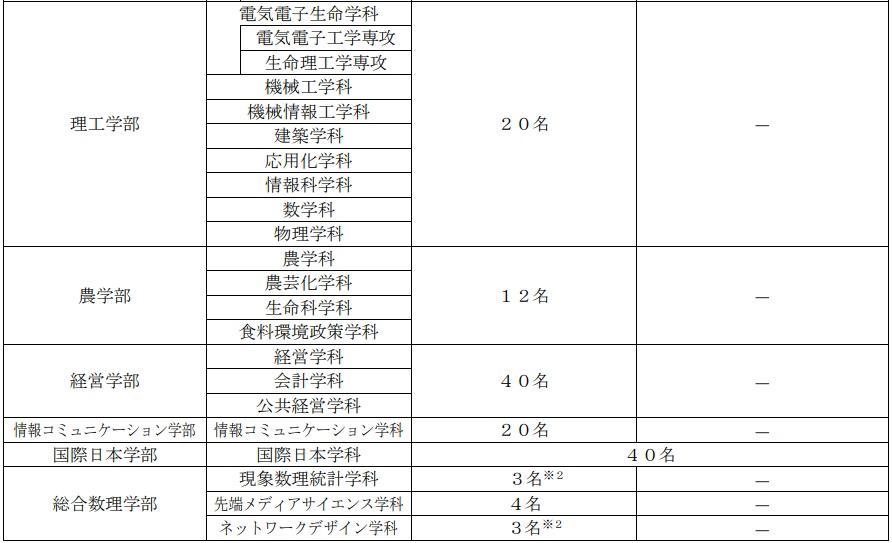 | 理工学部 | 電気電子生命学科 | ２０名 | — |
|---|---|---|---|
| | 電気電子工学専攻 | | |
| | 生命理工学専攻 | | |
| | 機械工学科 | | |
| | 機械情報工学科 | | |
| | 建築学科 | | |
| | 応用化学科 | | |
| | 情報科学科 | | |
| | 数学科 | | |
| | 物理学科 | | |
| 農学部 | 農学科 | １２名 | — |
| | 農芸化学科 | | |
| | 生命科学科 | | |
| | 食料環境政策学科 | | |
| 経営学部 | 経営学科 | ４０名 | — |
| | 会計学科 | | |
| | 公共経営学科 | | |
| 情報コミュニケーション学部 | 情報コミュニケーション学科 | ２０名 | — |
| 国際日本学部 | 国際日本学科 | ４０名 | |
| 総合数理学部 | 現象数理統計学科 | ３名$^{※2}$ | — |
| | 先端メディアサイエンス学科 | ４名 | — |
| | ネットワークデザイン学科 | ３名$^{※2}$ | — |